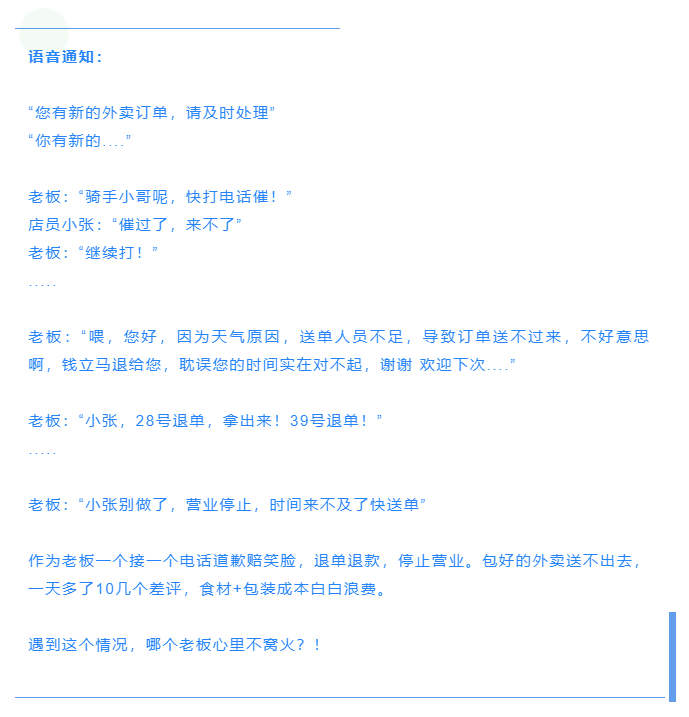 语音通知：

“您有新的外卖订单，请及时处理”
“你有新的....”

老板：“骑手小哥呢，快打电话催！”
店员小张：“催过了，来不了”
老板：“继续打！”
.....

老板：“喂，您好，因为天气原因，送单人员不足，导致订单送不过来，不好意思啊，钱立马退给您，耽误您的时间实在对不起，谢谢 欢迎下次....”

老板：“小张，28号退单，拿出来！39号退单！”
.....

老板：“小张别做了，营业停止，时间来不及了快送单”

作为老板一个接一个电话道歉赔笑脸，退单退款，停止营业。包好的外卖送不出去，一天多了10几个差评，食材+包装成本白白浪费。

遇到这个情况，哪个老板心里不窝火？！